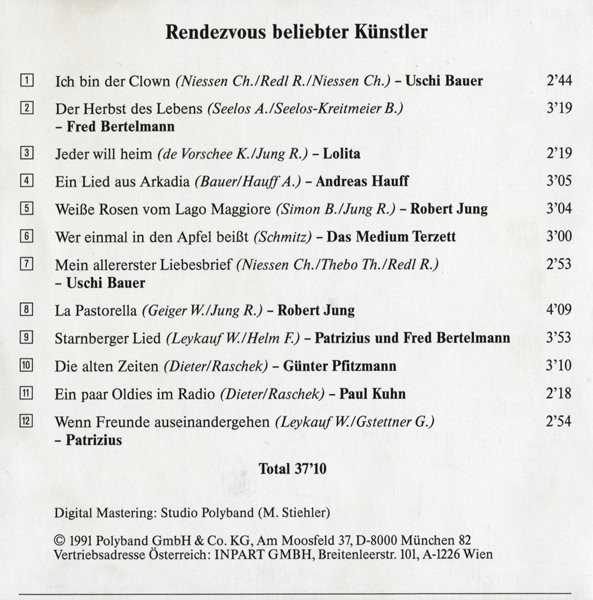 Rendezvous beliebter Künstler

1 Ich bin der Clown (Niessen Ch./Redl R./Niessen Ch.) – Uschi Bauer 2'44

2 Der Herbst des Lebens (Seelos A./Seelos-Kreitmeier B.) – Fred Bertelmann 3'19

3 Jeder will heim (de Vorschee K./Jung R.) – Lolita 2'19

4 Ein Lied aus Arkadia (Bauer/Hauff A.) – Andreas Hauff 3'05

5 Weiße Rosen vom Lago Maggiore (Simon B./Jung R.) – Robert Jung 3'04

6 Wer einmal in den Apfel beißt (Schmitz) – Das Medium Terzett 3'00

7 Mein allererster Liebesbrief (Niessen Ch./Thebo Th./Redl R.) – Uschi Bauer 2'53

8 La Pastorella (Geiger W./Jung R.) – Robert Jung 4'09

9 Starnberger Lied (Leykauf W./Helm F.) – Patrizius und Fred Bertelmann 3'53

10 Die alten Zeiten (Dieter/Raschek) – Günter Pfitzmann 3'10

11 Ein paar Oldies im Radio (Dieter/Raschek) – Paul Kuhn 2'18

12 Wenn Freunde auseinandergehen (Leykauf W./Gstettner G.) – Patrizius 2'54

Total 37'10

Digital Mastering: Studio Polyband (M. Stiehler)

© 1991 Polyband GmbH & Co. KG, Am Moosfeld 37, D-8000 München 82
Vertriebsadresse Österreich: INPART GMBH, Breitenleerstr. 101, A-1226 Wien